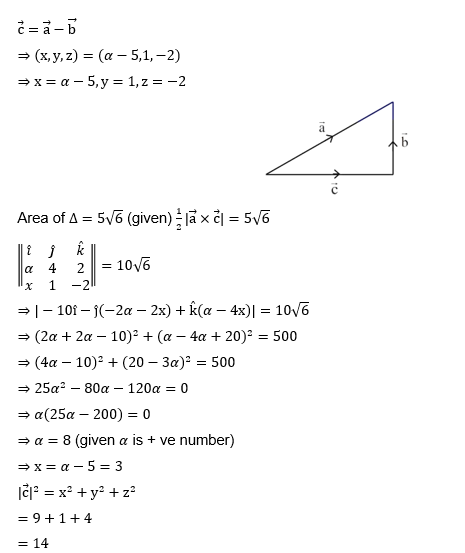 $\vec{c} = \vec{a} - \vec{b}$

$\Rightarrow (x, y, z) = (\alpha - 5, 1, -2)$

$\Rightarrow x = \alpha - 5, y = 1, z = -2$

$\vec{a}$

$\vec{b}$

$\vec{c}$

Area of $\Delta = 5\sqrt{6}$ (given) $\frac{1}{2}|\vec{a} \times \vec{c}| = 5\sqrt{6}$

$\left\| \begin{matrix} \hat{\imath} & \hat{\jmath} & \hat{k} \\ \alpha & 4 & 2 \\ x & 1 & -2 \end{matrix} \right\| = 10\sqrt{6}$

$\Rightarrow |-10\hat{\imath} - \hat{\jmath}(-2\alpha - 2x) + \hat{k}(\alpha - 4x)| = 10\sqrt{6}$

$\Rightarrow (2\alpha + 2\alpha - 10)^2 + (\alpha - 4\alpha + 20)^2 = 500$

$\Rightarrow (4\alpha - 10)^2 + (20 - 3\alpha)^2 = 500$

$\Rightarrow 25\alpha^2 - 80\alpha - 120\alpha = 0$

$\Rightarrow \alpha(25\alpha - 200) = 0$

$\Rightarrow \alpha = 8$ (given $\alpha$ is + ve number)

$\Rightarrow x = \alpha - 5 = 3$

$|\vec{c}|^2 = x^2 + y^2 + z^2$

$= 9 + 1 + 4$

$= 14$